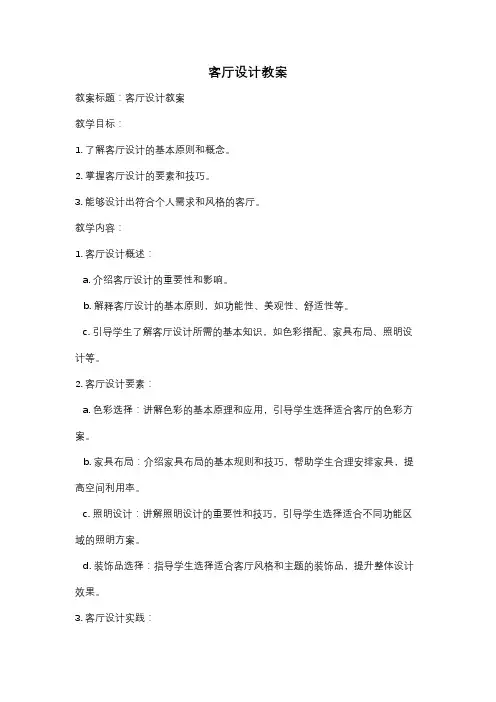 客厅设计教案

教案标题：客厅设计教案

教学目标：

1. 了解客厅设计的基本原则和概念。

2. 掌握客厅设计的要素和技巧。

3. 能够设计出符合个人需求和风格的客厅。

教学内容：

1. 客厅设计概述：

a. 介绍客厅设计的重要性和影响。

b. 解释客厅设计的基本原则，如功能性、美观性、舒适性等。

c. 引导学生了解客厅设计所需的基本知识，如色彩搭配、家具布局、照明设计等。

2. 客厅设计要素：

a. 色彩选择：讲解色彩的基本原理和应用，引导学生选择适合客厅的色彩方案。

b. 家具布局：介绍家具布局的基本规则和技巧，帮助学生合理安排家具，提高空间利用率。

c. 照明设计：讲解照明设计的重要性和技巧，引导学生选择适合不同功能区域的照明方案。

d. 装饰品选择：指导学生选择适合客厅风格和主题的装饰品，提升整体设计效果。

3. 客厅设计实践：